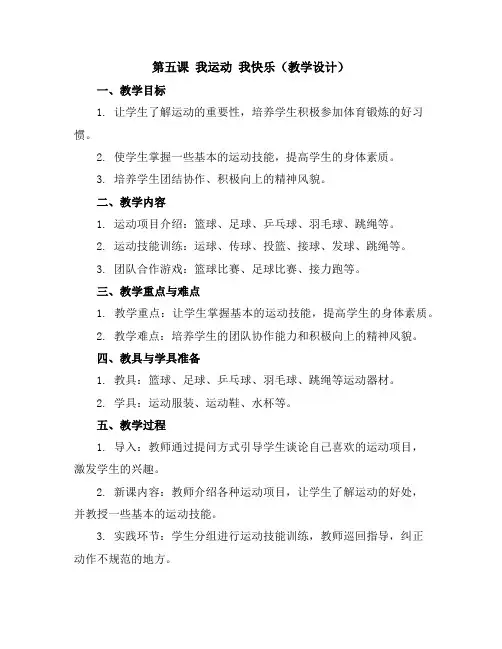 第五课 我运动 我快乐（教学设计）

一、教学目标

1. 让学生了解运动的重要性，培养学生积极参加体育锻炼的好习惯。

2. 使学生掌握一些基本的运动技能，提高学生的身体素质。

3. 培养学生团结协作、积极向上的精神风貌。

二、教学内容

1. 运动项目介绍：篮球、足球、乒乓球、羽毛球、跳绳等。

2. 运动技能训练：运球、传球、投篮、接球、发球、跳绳等。

3. 团队合作游戏：篮球比赛、足球比赛、接力跑等。

三、教学重点与难点

1. 教学重点：让学生掌握基本的运动技能，提高学生的身体素质。

2. 教学难点：培养学生的团队协作能力和积极向上的精神风貌。

四、教具与学具准备

1. 教具：篮球、足球、乒乓球、羽毛球、跳绳等运动器材。

2. 学具：运动服装、运动鞋、水杯等。

五、教学过程

1. 导入：教师通过提问方式引导学生谈论自己喜欢的运动项目，激发学生的兴趣。

2. 新课内容：教师介绍各种运动项目，让学生了解运动的好处，并教授一些基本的运动技能。

3. 实践环节：学生分组进行运动技能训练，教师巡回指导，纠正动作不规范的地方。